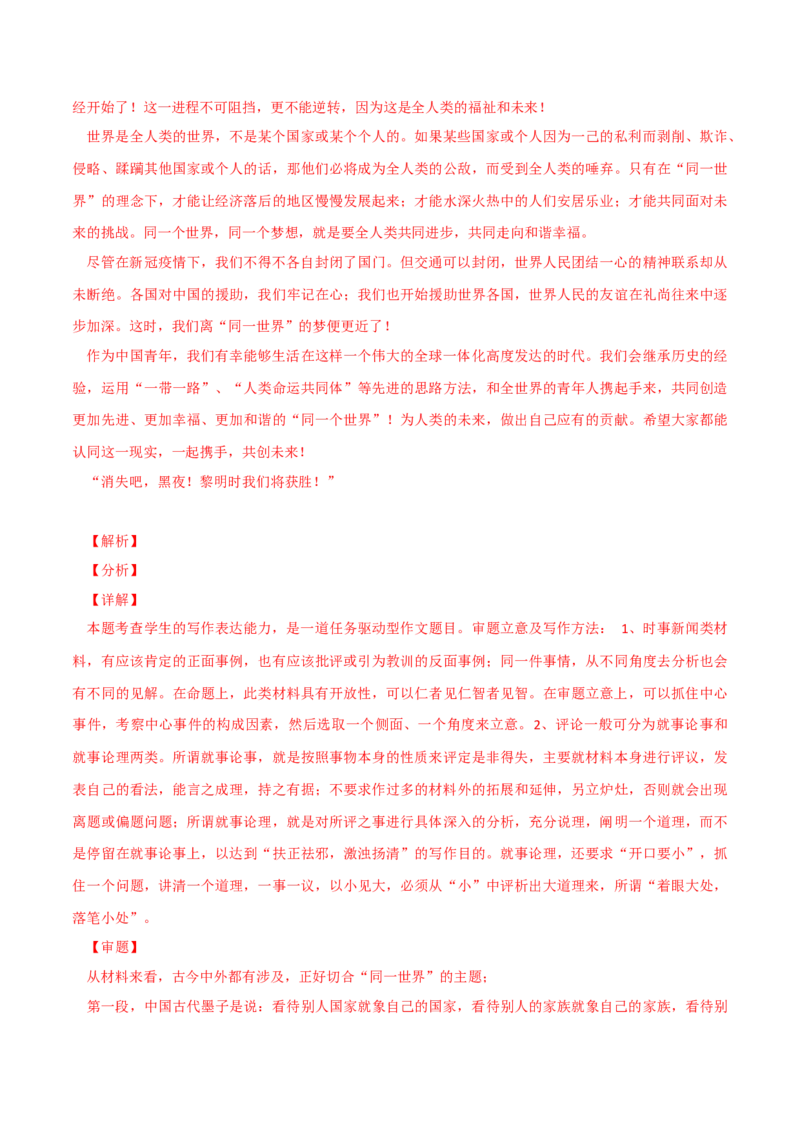 经开始了！这一进程不可阻挡，更不能逆转，因为这是全人类的福祉和未来！

世界是全人类的世界，不是某个国家或某个个人的。如果某些国家或个人因为一己的私利而剥削、欺诈、侵略、蹂躏其他国家或个人的话，那他们必将成为全人类的公敌，而受到全人类的唾弃。只有在“同一世界”的理念下，才能让经济落后的地区慢慢发展起来；才能水深火热中的人们安居乐业；才能共同面对未来的挑战。同一个世界，同一个梦想，就是要全人类共同进步，共同走向和谐幸福。

尽管在新冠疫情下，我们不得不各自封闭了国门。但交通可以封闭，世界人民团结一心的精神联系却从未断绝。各国对中国的援助，我们牢记在心；我们也开始援助世界各国，世界人民的友谊在礼尚往来中逐步加深。这时，我们离“同一世界”的梦便更近了！

作为中国青年，我们有幸能够生活在这样一个伟大的全球一体化高度发达的时代。我们会继承历史的经验，运用“一带一路”、“人类命运共同体”等先进的思路方法，和全世界的青年人携起手来，共同创造更加先进、更加幸福、更加和谐的“同一个世界”！为人类的未来，做出自己应有的贡献。希望大家都能认同这一现实，一起携手，共创未来！

“消失吧，黑夜！黎明时我们将获胜！”

【解析】

【分析】

【详解】

本题考查学生的写作表达能力，是一道任务驱动型作文题目。审题立意及写作方法： 1、时事新闻类材料，有应该肯定的正面事例，也有应该批评或引为教训的反面事例；同一件事情，从不同角度去分析也会有不同的见解。在命题上，此类材料具有开放性，可以仁者见仁智者见智。在审题立意上，可以抓住中心事件，考察中心事件的构成因素，然后选取一个侧面、一个角度来立意。2、评论一般可分为就事论事和就事论理两类。所谓就事论事，就是按照事物本身的性质来评定是非得失，主要就材料本身进行评议，发表自己的看法，能言之成理，持之有据；不要求作过多的材料外的拓展和延伸，另立炉灶，否则就会出现离题或偏题问题；所谓就事论理，就是对所评之事进行具体深入的分析，充分说理，阐明一个道理，而不是停留在就事论事上，以达到“扶正祛邪，激浊扬清”的写作目的。就事论理，还要求“开口要小”，抓住一个问题，讲清一个道理，一事一议，以小见大，必须从“小”中评析出大道理来，所谓“着眼大处，落笔小处”。

【审题】

从材料来看，古今中外都有涉及，正好切合“同一世界”的主题；

第一段，中国古代墨子是说：看待别人国家就象自己的国家，看待别人的家族就象自己的家族，看待别